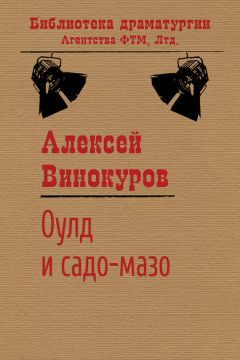 Библиотека драматургии
Агентства ФТМ, Лтд.

Алексей
Винокуров

Оулд
и садо-мазо